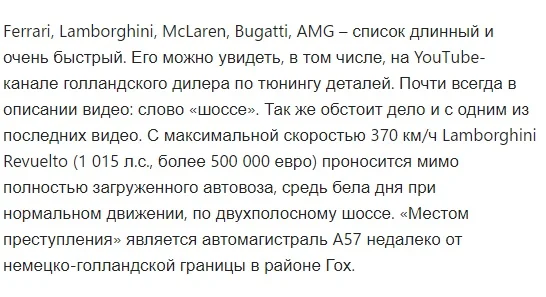 Ferrari, Lamborghini, McLaren, Bugatti, AMG – список длинный и очень быстрый. Его можно увидеть, в том числе, на YouTube-канале голландского дилера по тюнингу деталей. Почти всегда в описании видео: слово «шоссе». Так же обстоит дело и с одним из последних видео. С максимальной скоростью 370 км/ч Lamborghini Revuelto (1 015 л.с., более 500 000 евро) проносится мимо полностью загруженного автовоза, средь бела дня при нормальном движении, по двухполосному шоссе. «Местом преступления» является автомагистраль A57 недалеко от немецко-голландской границы в районе Гох.